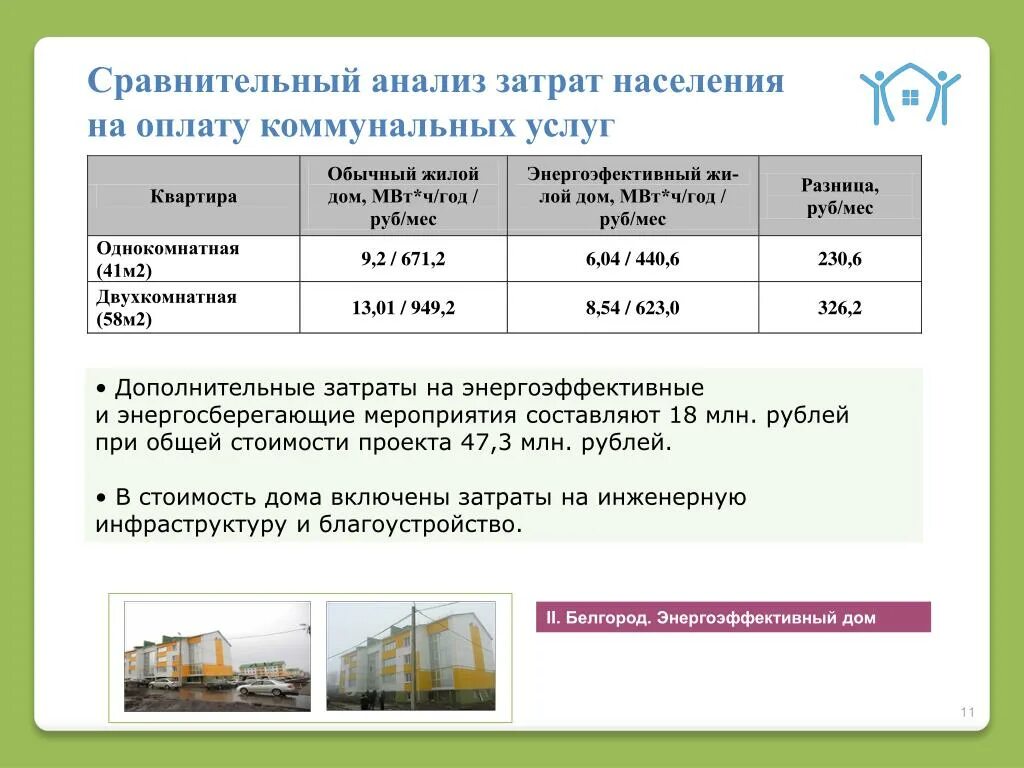 Сравнительный анализ затрат населения на оплату коммунальных услуг

| Квартира | Обычный жилой дом, МВт*ч/год / руб/мес | Энергоэфективный жилой дом, МВт*ч/год / руб/мес | Разница, руб/мес |
|---|---|---|---|
| Однокомнатная (41м2) | 9,2 / 671,2 | 6,04 / 440,6 | 230,6 |
| Двухкомнатная (58м2) | 13,01 / 949,2 | 8,54 / 623,0 | 326,2 |

• Дополнительные затраты на энергоэффективные и энергосберегающие мероприятия составляют 18 млн. рублей при общей стоимости проекта 47,3 млн. рублей.

• В стоимость дома включены затраты на инженерную инфраструктуру и благоустройство.

II. Белгород. Энергоэффективный дом

11